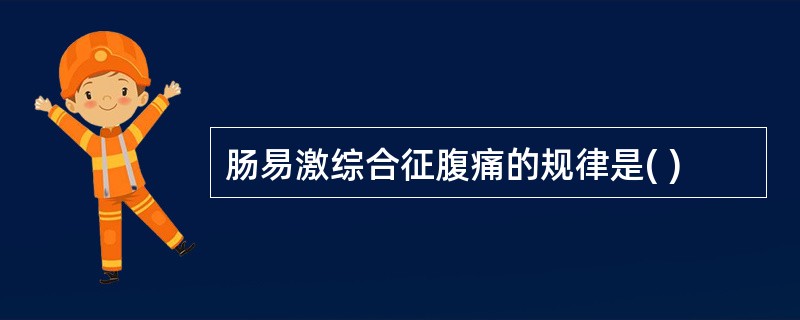 肠易激综合征腹痛的规律是( )